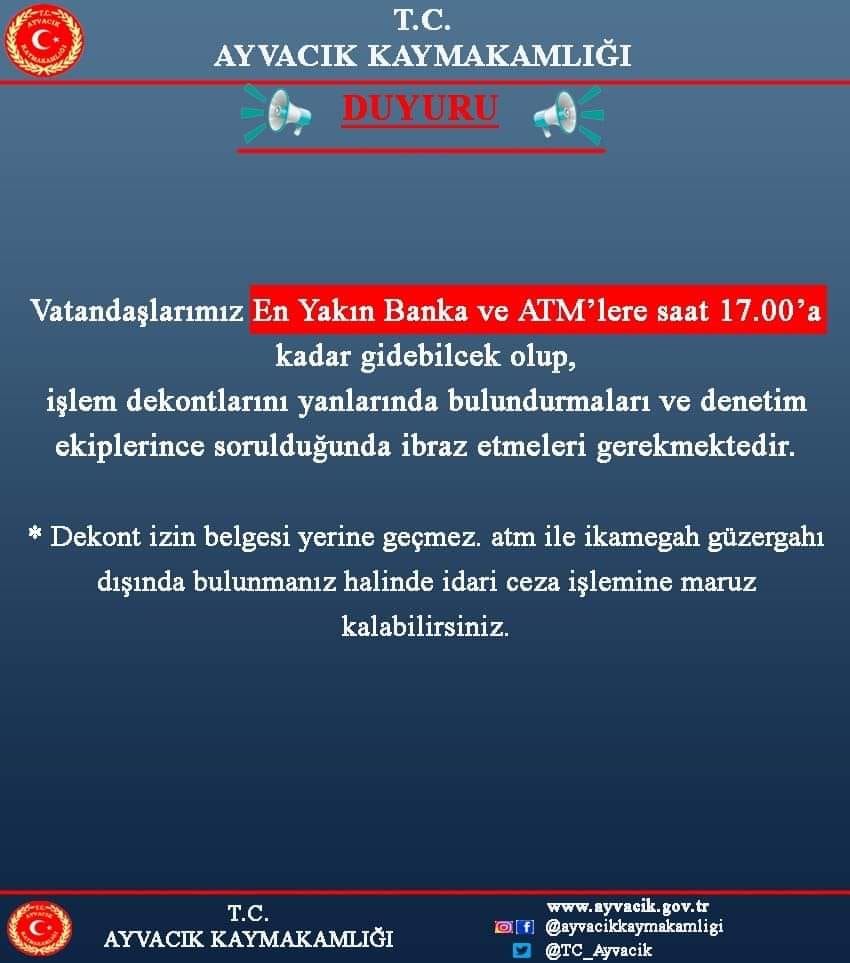 T.C.
AYVACIK KAYMAKAMLIĞI

DUYURU

Vatandaşlarımız En Yakın Banka ve ATM'lere saat 17.00'a kadar gidebilcek olup, işlem dekontlarını yanlarında bulundurmaları ve denetim ekiplerince sorulduğunda ibraz etmeleri gerekmektedir.

* Dekont izin belgesi yerine geçmez. atm ile ikamegah güzergahı dışında bulunmanız halinde idari ceza işlemine maruz kalabilirsiniz.

T.C.
AYVACIK KAYMAKAMLIĞI

www.ayvacik.gov.tr
@ayvacikkaymakamligi
@TC_Ayvacik